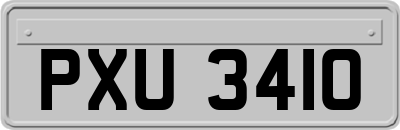 PXU 3410